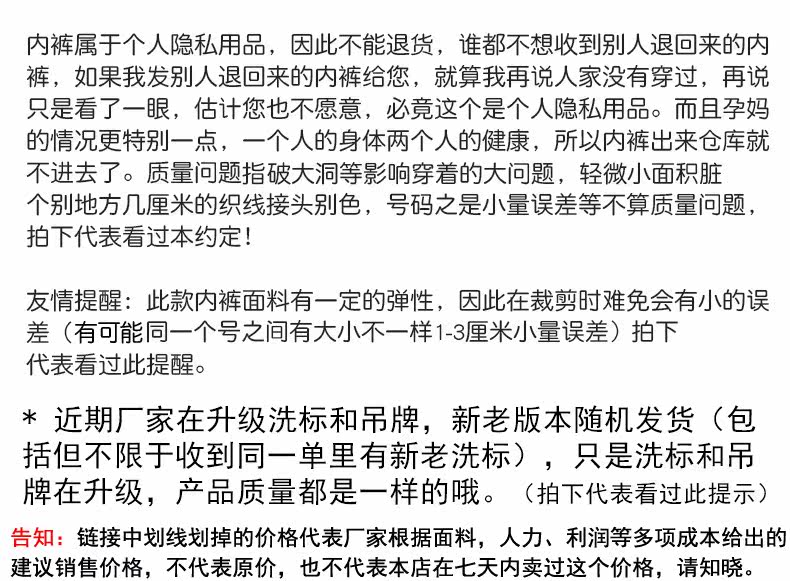 内裤属于个人隐私用品，因此不能退货，谁都不想收到别人退回来的内裤，如果我发别人退回来的内裤给您，就算我再说人家没有穿过，再说只是看了一眼，估计您也不愿意，必竟这个是个人隐私用品。而且孕妈的情况更特别一点，一个人的身体两个人的健康，所以内裤出来仓库就不进去了。质量问题指破大洞等影响穿着的大问题，轻微小面积脏个别地方几厘米的织线接头别色，号码之是小量误差等不算质量问题，拍下代表看过本约定！

友情提醒：此款内裤面料有一定的弹性，因此在裁剪时难免会有小的误差（有可能同一个号之间有大小不一样1-3厘米小量误差）拍下代表看过此提醒。

* 近期厂家在升级洗标和吊牌，新老版本随机发货（包括但不限于收到同一单里有新老洗标），只是洗标和吊牌在升级，产品质量都是一样的哦。（拍下代表看过此提示）

告知：链接中划线划掉的价格代表厂家根据面料，人力、利润等多项成本给出的建议销售价格，不代表原价，也不代表本店在七天内卖过这个价格，请知晓。